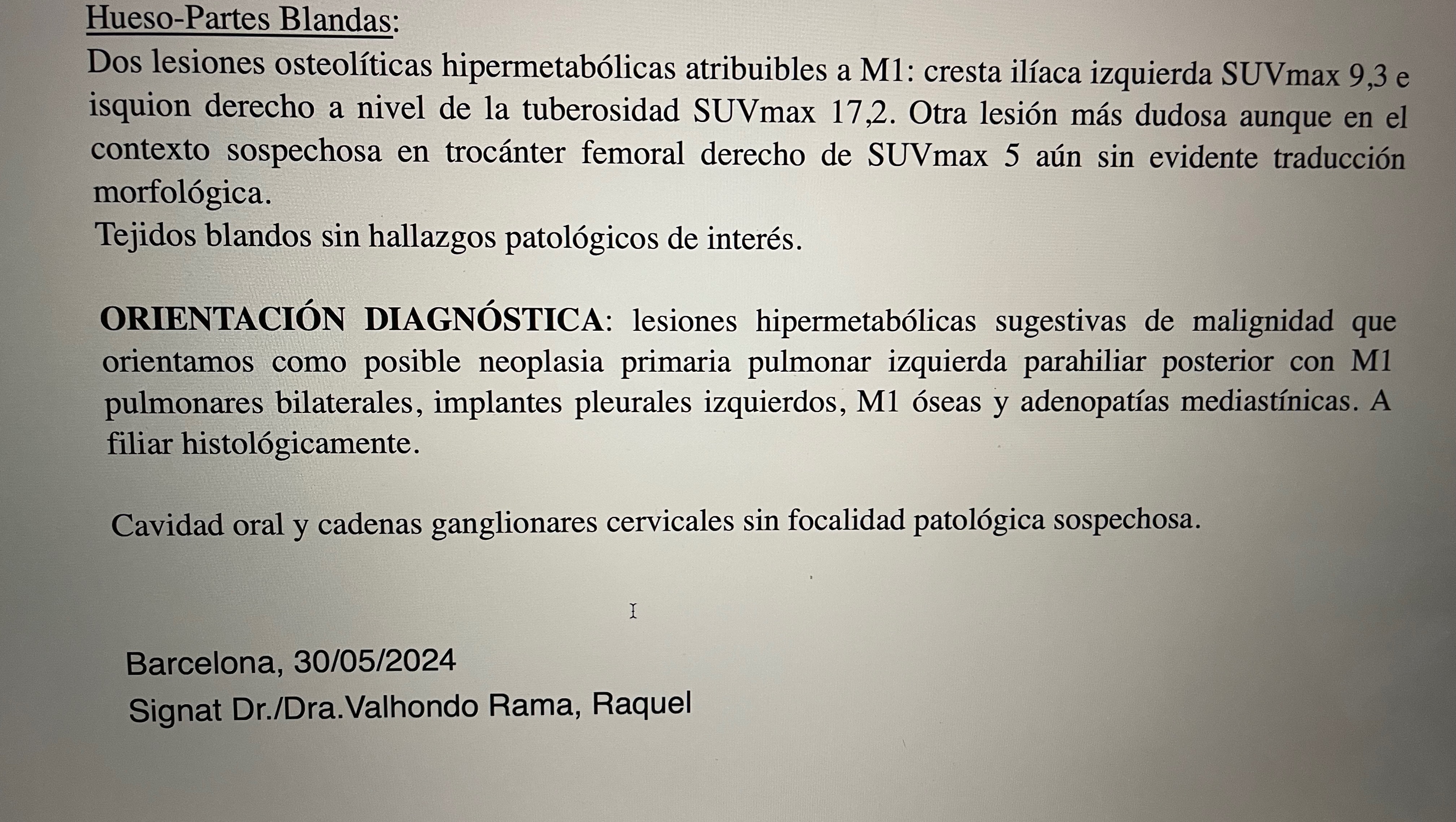 Hueso-Partes Blandas:
Dos lesiones osteolíticas hipermetabólicas atribuibles a M1: cresta ilíaca izquierda SUVmax 9,3 e isquion derecho a nivel de la tuberosidad SUVmax 17,2. Otra lesión más dudosa aunque en el contexto sospechosa en trocánter femoral derecho de SUVmax 5 aún sin evidente traducción morfológica.
Tejidos blandos sin hallazgos patológicos de interés.

ORIENTACIÓN DIAGNÓSTICA: lesiones hipermetabólicas sugestivas de malignidad que orientamos como posible neoplasia primaria pulmonar izquierda parahiliar posterior con M1 pulmonares bilaterales, implantes pleurales izquierdos, M1 óseas y adenopatías mediastínicas. A filiar histológicamente.

Cavidad oral y cadenas ganglionares cervicales sin focalidad patológica sospechosa.

Barcelona, 30/05/2024
Signat Dr./Dra.Valhondo Rama, Raquel